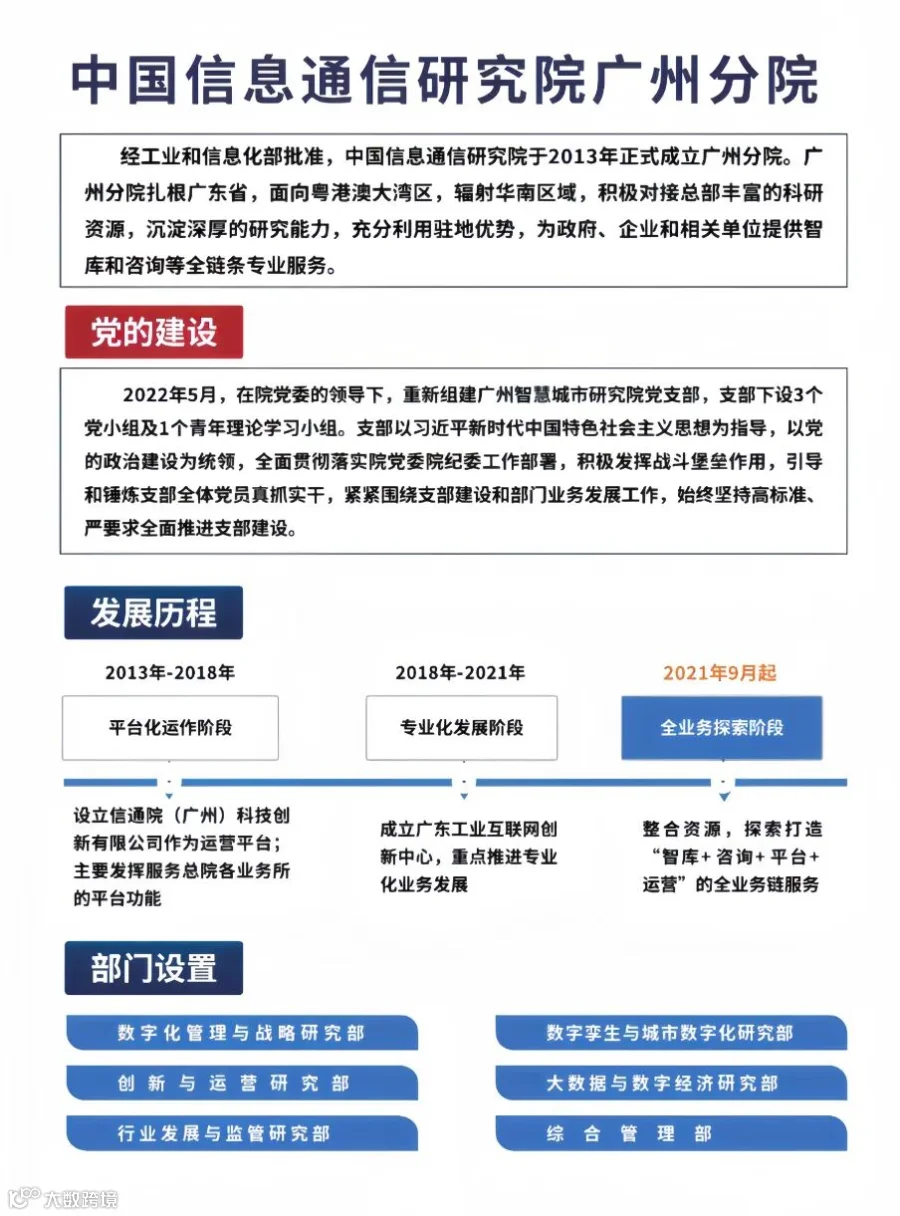 中国信息通信研究院广州分院

经工业和信息化部批准，中国信息通信研究院于2013年正式成立广州分院。广州分院扎根广东省，面向粤港澳大湾区，辐射华南区域，积极对接总部丰富的科研资源，沉淀深厚的研究能力，充分利用驻地优势，为政府、企业和相关单位提供智库和咨询等全链条专业服务。

党的建设

2022年5月，在院党委的领导下，重新组建广州智慧城市研究院党支部，支部下设3个党小组及1个青年理论学习小组。支部以习近平新时代中国特色社会主义思想为指导，以党的政治建设为统领，全面贯彻落实院党委院纪委工作部署，积极发挥战斗堡垒作用，引导和锤炼支部全体党员真抓实干，紧紧围绕支部建设和部门业务发展工作，始终坚持高标准、严要求全面推进支部建设。

发展历程

2013年-2018年

平台化运作阶段

设立信通院（广州）科技创新有限公司作为运营平台；主要发挥服务总院各业务所的平台功能

2018年-2021年

专业化发展阶段

成立广东工业互联网创新中心，重点推进专业化业务发展

2021年9月起

全业务探索阶段

整合资源，探索打造“智库+咨询+平台+运营”的全业务链服务

部门设置

数字化管理与战略研究部

创新与运营研究部

行业发展与监管研究部

数字孪生与城市数字化研究部

大数据与数字经济研究部

综合管理部

大数跨境